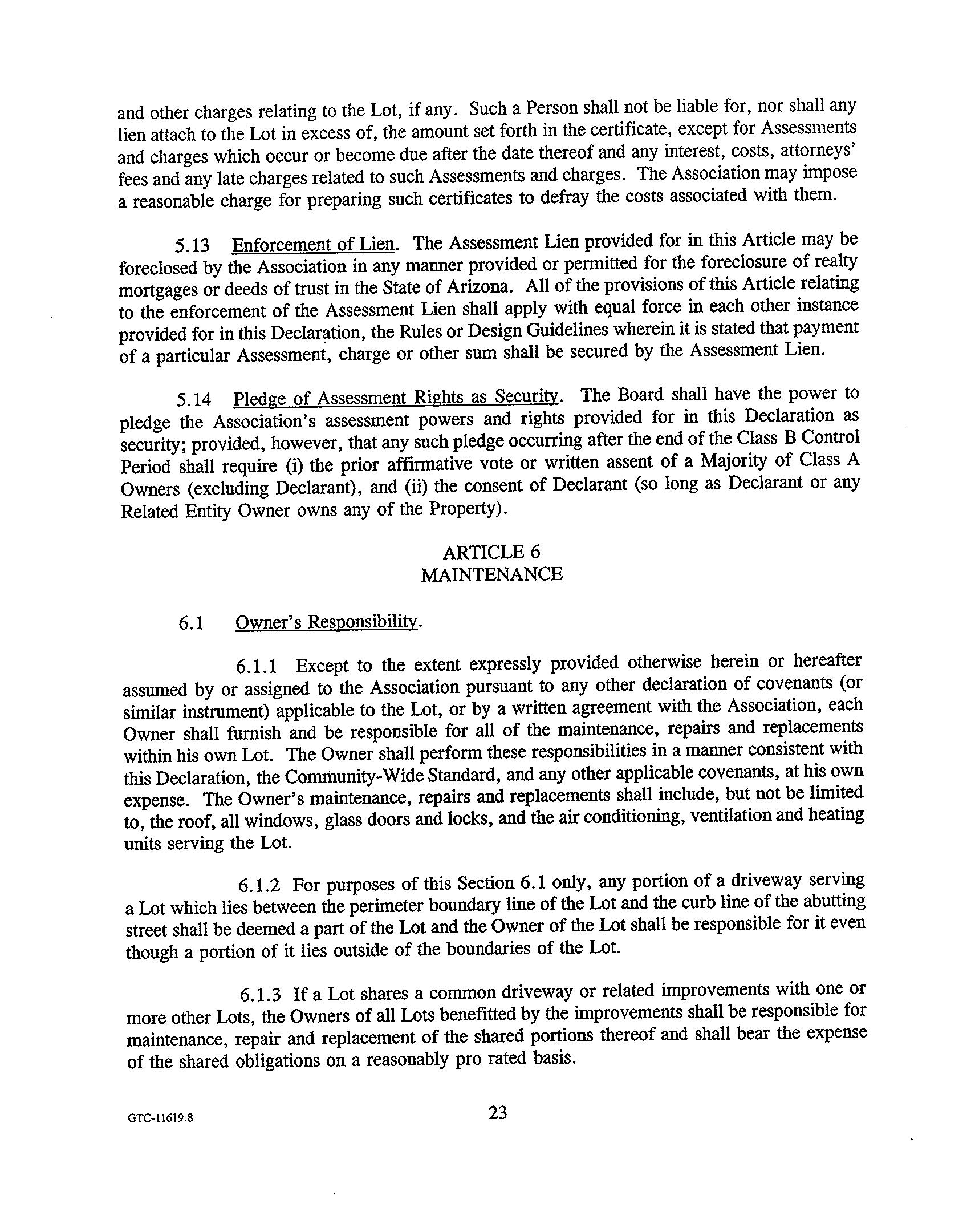 and other charges relating to the Lot, if any. Such a Person shall not be liable for, nor shall any lien attach to the Lot in excess of, the amount set forth in the certificate, except for Assessments and charges which occur or become due after the date thereof and any interest, costs, attorneys' fees and any late charges related to such Assessments and charges. The Association may impose a reasonable charge for preparing such certificates to defray the costs associated with them.

5.13 Enforcement of Lien. The Assessment Lien provided for in this Article may be foreclosed by the Association in any manner provided or permitted for the foreclosure of realty mortgages or deeds of trust in the State of Arizona. All of the provisions of this Article relating to the enforcement of the Assessment Lien shall apply with equal force in each other instance provided for in this Declaration, the Rules or Design Guidelines wherein it is stated that payment of a particular Assessment, charge or other sum shall be secured by the Assessment Lien.

5.14 Pledge of Assessment Rights as Security. The Board shall have the power to pledge the Association's assessment powers and rights provided for in this Declaration as security; provided, however, that any such pledge occurring after the end of the Class B Control Period shall require (i) the prior affirmative vote or written assent of a Majority of Class A Owners (excluding Declarant), and (ii) the consent of Declarant (so long as Declarant or any Related Entity Owner owns any of the Property).

ARTICLE 6
MAINTENANCE

6.1 Owner's Responsibility.

6.1.1 Except to the extent expressly provided otherwise herein or hereafter assumed by or assigned to the Association pursuant to any other declaration of covenants (or similar instrument) applicable to the Lot, or by a written agreement with the Association, each Owner shall furnish and be responsible for all of the maintenance, repairs and replacements within his own Lot. The Owner shall perform these responsibilities in a manner consistent with this Declaration, the Community-Wide Standard, and any other applicable covenants, at his own expense. The Owner's maintenance, repairs and replacements shall include, but not be limited to, the roof, all windows, glass doors and locks, and the air conditioning, ventilation and heating units serving the Lot.

6.1.2 For purposes of this Section 6.1 only, any portion of a driveway serving a Lot which lies between the perimeter boundary line of the Lot and the curb line of the abutting street shall be deemed a part of the Lot and the Owner of the Lot shall be responsible for it even though a portion of it lies outside of the boundaries of the Lot.

6.1.3 If a Lot shares a common driveway or related improvements with one or more other Lots, the Owners of all Lots benefitted by the improvements shall be responsible for maintenance, repair and replacement of the shared portions thereof and shall bear the expense of the shared obligations on a reasonably pro rated basis.

GTC-11619.8

23